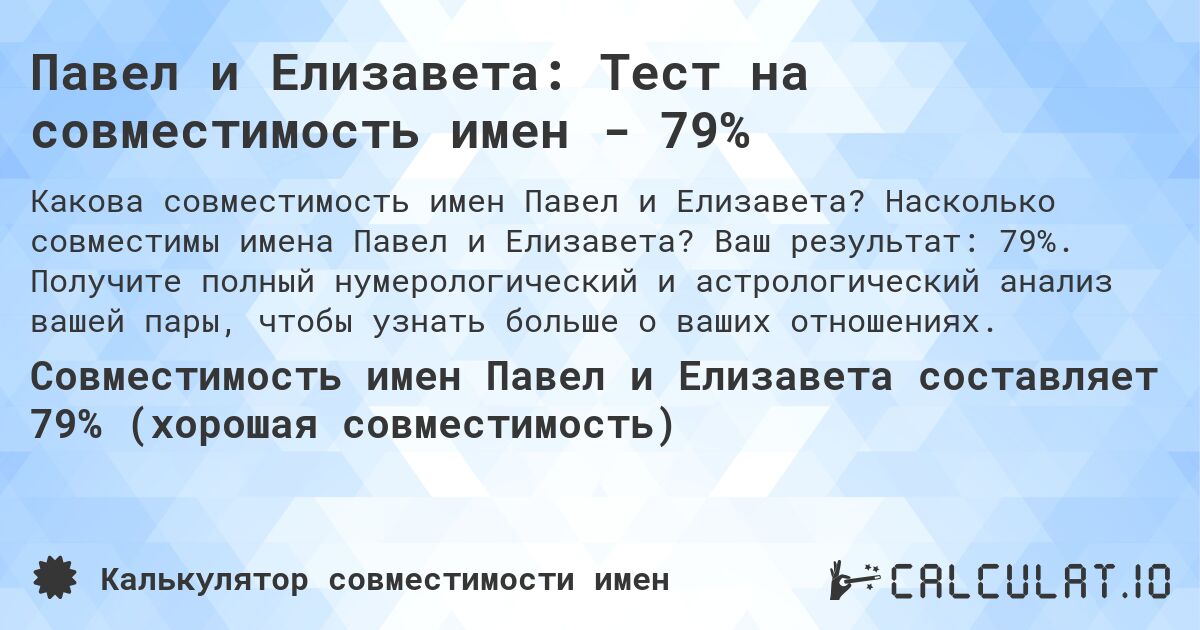 Павел и Елизавета: Тест на совместимость имен - 79%

Какова совместимость имен Павел и Елизавета? Насколько совместимы имена Павел и Елизавета? Ваш результат: 79%. Получите полный нумерологический и астрологический анализ вашей пары, чтобы узнать больше о ваших отношениях.

Совместимость имен Павел и Елизавета составляет 79% (хорошая совместимость)

Калькулятор совместимости имен

CALCULAT.IO